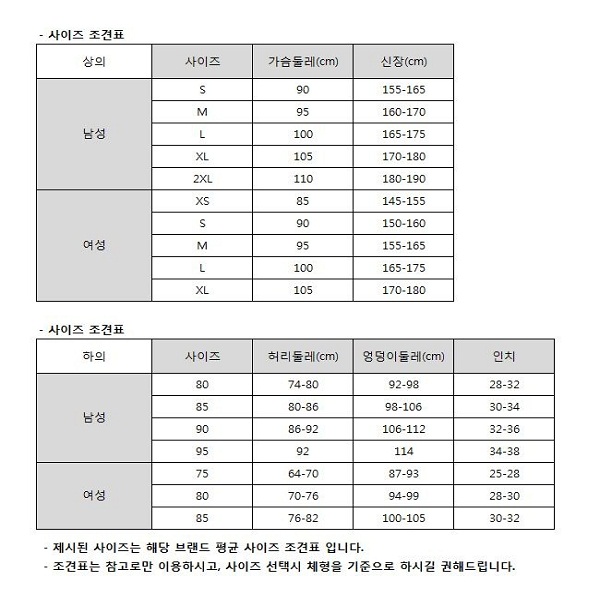 - 사이즈 조견표

| 상의 | 사이즈 | 가슴둘레(cm) | 신장(cm) |
|---|---|---|---|
| 남성 | S | 90 | 155-165 |
| | M | 95 | 160-170 |
| | L | 100 | 165-175 |
| | XL | 105 | 170-180 |
| | 2XL | 110 | 180-190 |
| 여성 | XS | 85 | 145-155 |
| | S | 90 | 150-160 |
| | M | 95 | 155-165 |
| | L | 100 | 165-175 |
| | XL | 105 | 170-180 |

- 사이즈 조견표

| 하의 | 사이즈 | 허리둘레(cm) | 엉덩이둘레(cm) | 인치 |
|---|---|---|---|---|
| 남성 | 80 | 74-80 | 92-98 | 28-32 |
| | 85 | 80-86 | 98-106 | 30-34 |
| | 90 | 86-92 | 106-112 | 32-36 |
| | 95 | 92 | 114 | 34-38 |
| 여성 | 75 | 64-70 | 87-93 | 25-28 |
| | 80 | 70-76 | 94-99 | 28-30 |
| | 85 | 76-82 | 100-105 | 30-32 |

- 제시된 사이즈는 해당 브랜드 평균 사이즈 조견표 입니다.
- 조견표는 참고로만 이용하시고, 사이즈 선택시 체형을 기준으로 하시길 권해드립니다.